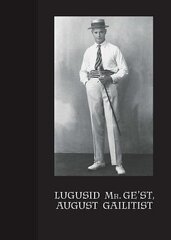 LUGUSID MR. GE'ST, AUGUST GAILITIST